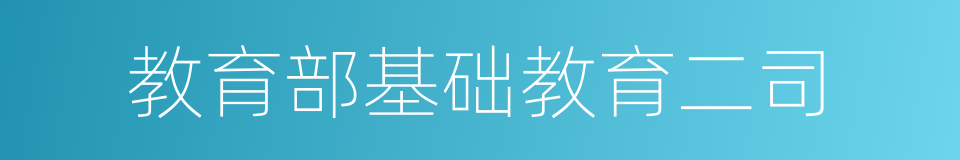 教育部基础教育二司